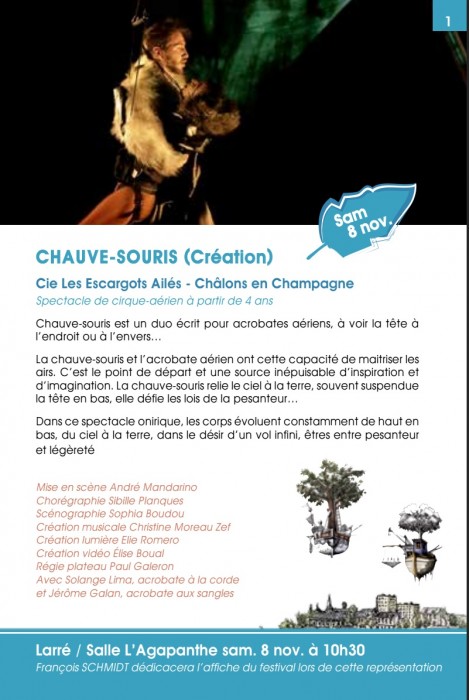 1

Sam 8 nov.

CHAUVE-SOURIS (Création)

Cie Les Escargots Ailés - Châlons en Champagne

Spectacle de cirque-aérien à partir de 4 ans

Chauve-souris est un duo écrit pour acrobates aériens, à voir la tête à l'endroit ou à l'envers…

La chauve-souris et l'acrobate aérien ont cette capacité de maitriser les airs. C'est le point de départ et une source inépuisable d'inspiration et d'imagination. La chauve-souris relie le ciel à la terre, souvent suspendue la tête en bas, elle défie les lois de la pesanteur…

Dans ce spectacle onirique, les corps évoluent constamment de haut en bas, du ciel à la terre, dans le désir d'un vol infini, êtres entre pesanteur et légèreté

Mise en scène André Mandarino
Chorégraphie Sibille Planques
Scénographie Sophia Boudou
Création musicale Christine Moreau Zef
Création lumière Elie Romero
Création vidéo Élise Boual
Régie plateau Paul Galeron
Avec Solange Lima, acrobate à la corde
et Jérôme Galan, acrobate aux sangles

Larré / Salle L'Agapanthe sam. 8 nov. à 10h30
François SCHMIDT dédicacera l'affiche du festival lors de cette représentation